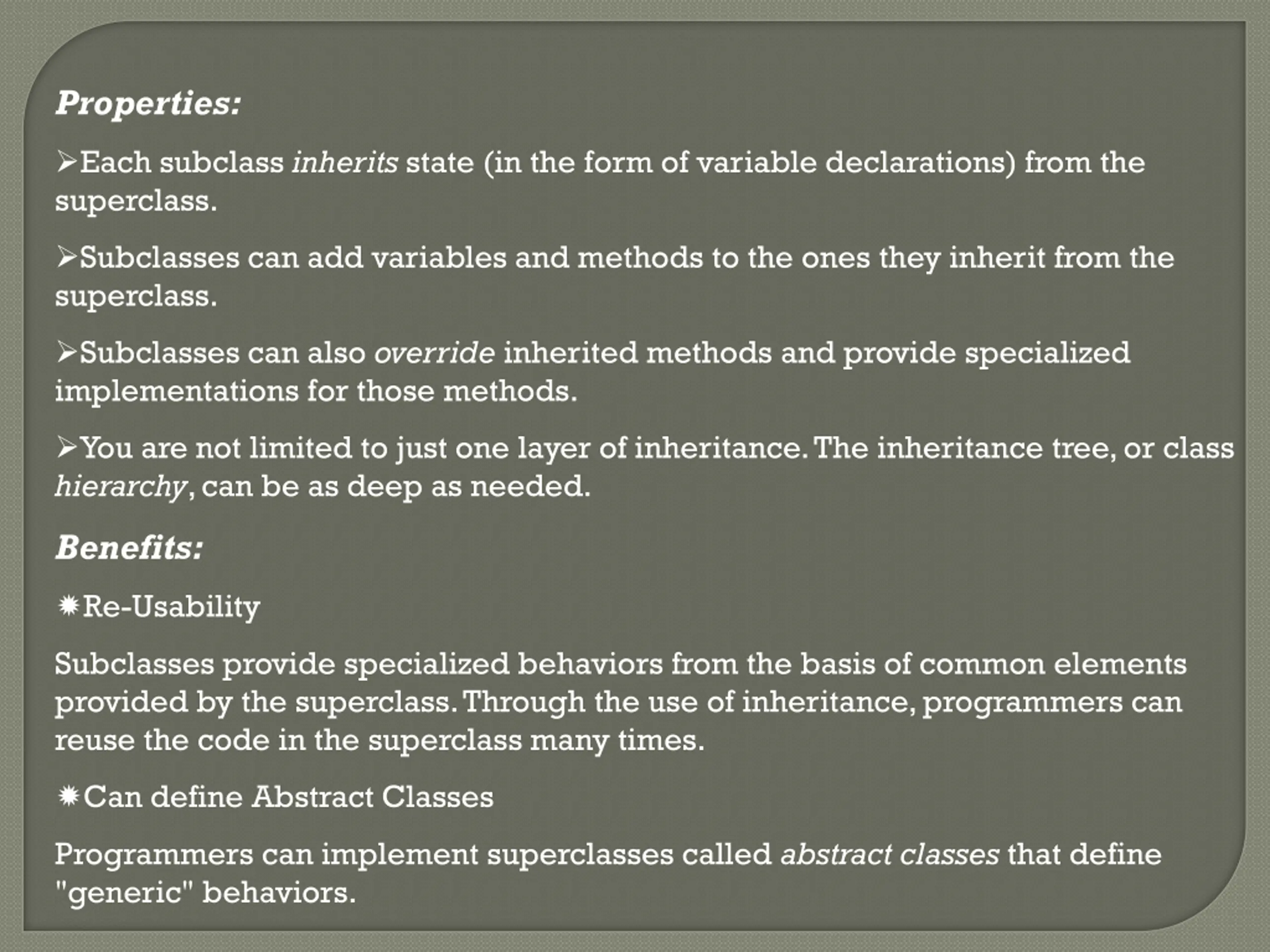 Properties:

➢Each subclass inherits state (in the form of variable declarations) from the superclass.

➢Subclasses can add variables and methods to the ones they inherit from the superclass.

➢Subclasses can also override inherited methods and provide specialized implementations for those methods.

➢You are not limited to just one layer of inheritance. The inheritance tree, or class hierarchy, can be as deep as needed.

Benefits:

✹Re-Usability

Subclasses provide specialized behaviors from the basis of common elements provided by the superclass. Through the use of inheritance, programmers can reuse the code in the superclass many times.

✹Can define Abstract Classes

Programmers can implement superclasses called abstract classes that define "generic" behaviors.